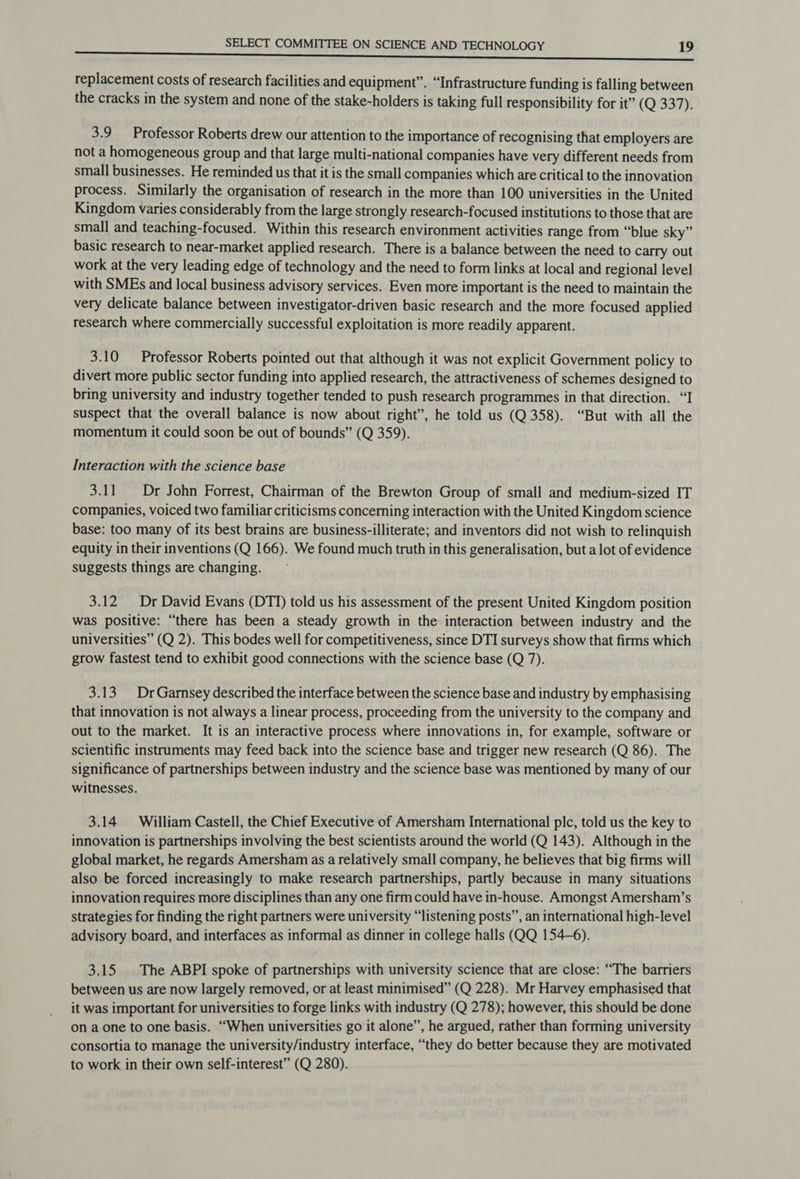 SELECT COMMITTEE ON SCIENCE AND TECHNOLOGY 19

replacement costs of research facilities and equipment". "Infrastructure funding is falling between the cracks in the system and none of the stake-holders is taking full responsibility for it" (Q 337).

3.9 Professor Roberts drew our attention to the importance of recognising that employers are not a homogeneous group and that large multi-national companies have very different needs from small businesses. He reminded us that it is the small companies which are critical to the innovation process. Similarly the organisation of research in the more than 100 universities in the United Kingdom varies considerably from the large strongly research-focused institutions to those that are small and teaching-focused. Within this research environment activities range from "blue sky" basic research to near-market applied research. There is a balance between the need to carry out work at the very leading edge of technology and the need to form links at local and regional level with SMEs and local business advisory services. Even more important is the need to maintain the very delicate balance between investigator-driven basic research and the more focused applied research where commercially successful exploitation is more readily apparent.

3.10 Professor Roberts pointed out that although it was not explicit Government policy to divert more public sector funding into applied research, the attractiveness of schemes designed to bring university and industry together tended to push research programmes in that direction. "I suspect that the overall balance is now about right", he told us (Q 358). "But with all the momentum it could soon be out of bounds" (Q 359).

Interaction with the science base

3.11 Dr John Forrest, Chairman of the Brewton Group of small and medium-sized IT companies, voiced two familiar criticisms concerning interaction with the United Kingdom science base: too many of its best brains are business-illiterate; and inventors did not wish to relinquish equity in their inventions (Q 166). We found much truth in this generalisation, but a lot of evidence suggests things are changing.

3.12 Dr David Evans (DTI) told us his assessment of the present United Kingdom position was positive: "there has been a steady growth in the interaction between industry and the universities" (Q 2). This bodes well for competitiveness, since DTI surveys show that firms which grow fastest tend to exhibit good connections with the science base (Q 7).

3.13 Dr Garnsey described the interface between the science base and industry by emphasising that innovation is not always a linear process, proceeding from the university to the company and out to the market. It is an interactive process where innovations in, for example, software or scientific instruments may feed back into the science base and trigger new research (Q 86). The significance of partnerships between industry and the science base was mentioned by many of our witnesses.

3.14 William Castell, the Chief Executive of Amersham International plc, told us the key to innovation is partnerships involving the best scientists around the world (Q 143). Although in the global market, he regards Amersham as a relatively small company, he believes that big firms will also be forced increasingly to make research partnerships, partly because in many situations innovation requires more disciplines than any one firm could have in-house. Amongst Amersham's strategies for finding the right partners were university "listening posts", an international high-level advisory board, and interfaces as informal as dinner in college halls (QQ 154–6).

3.15 The ABPI spoke of partnerships with university science that are close: "The barriers between us are now largely removed, or at least minimised" (Q 228). Mr Harvey emphasised that it was important for universities to forge links with industry (Q 278); however, this should be done on a one to one basis. "When universities go it alone", he argued, rather than forming university consortia to manage the university/industry interface, "they do better because they are motivated to work in their own self-interest" (Q 280).